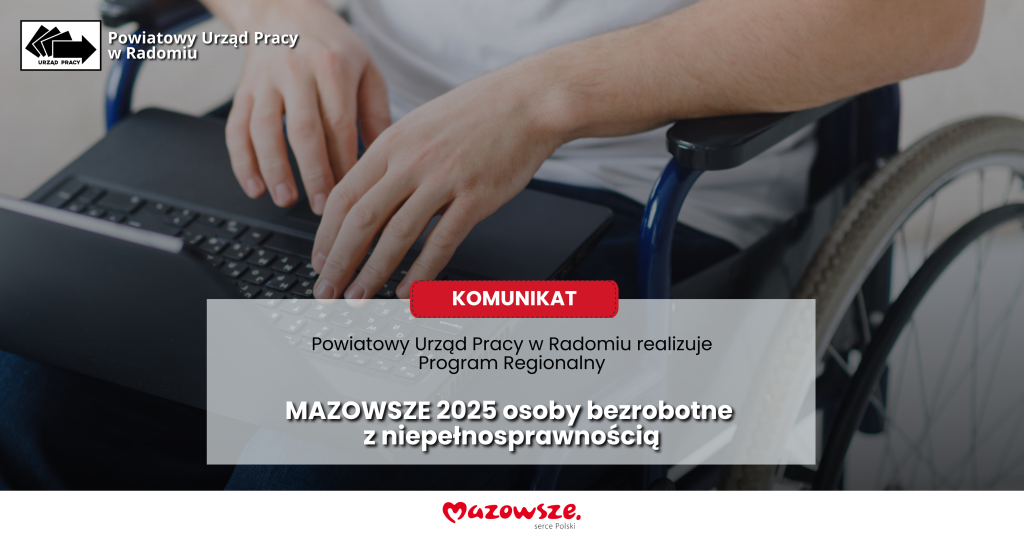 URZĄD PRACY
Powiatowy Urząd Pracy w Radomiu

KOMUNIKAT

Powiatowy Urząd Pracy w Radomiu realizuje Program Regionalny

MAZOWSZE 2025 osoby bezrobotne z niepełnosprawnością

Mazowsze. serce Polski